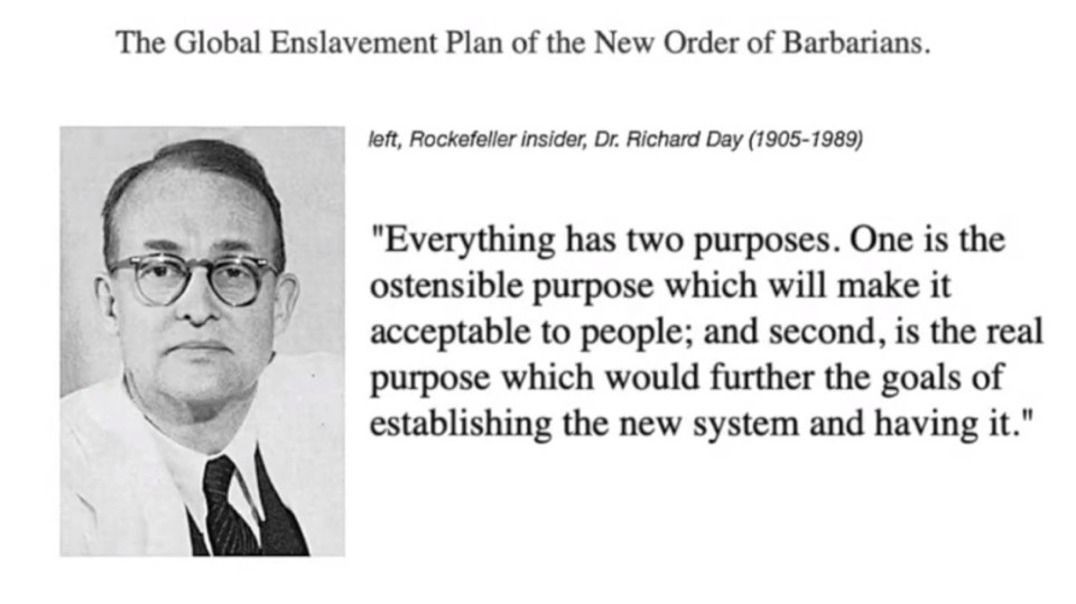 The Global Enslavement Plan of the New Order of Barbarians.

left, Rockefeller insider, Dr. Richard Day (1905-1989)

"Everything has two purposes. One is the ostensible purpose which will make it acceptable to people; and second, is the real purpose which would further the goals of establishing the new system and having it."